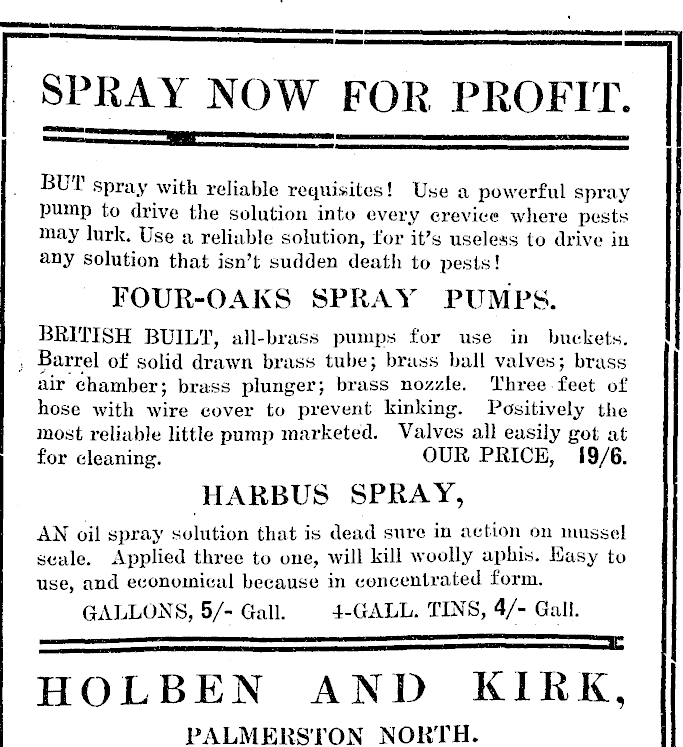 SPRAY NOW FOR PROFIT.

BUT spray with reliable requisites! Use a powerful spray pump to drive the solution into every crevice where pests may lurk. Use a reliable solution, for it's useless to drive in any solution that isn't sudden death to pests!

FOUR-OAKS SPRAY PUMPS.

BRITISH BUILT, all-brass pumps for use in buckets. Barrel of solid drawn brass tube; brass ball valves; brass air chamber; brass plunger; brass nozzle. Three feet of hose with wire cover to prevent kinking. Positively the most reliable little pump marketed. Valves all easily got at for cleaning. OUR PRICE, 19/6.

HARBUS SPRAY,

AN oil spray solution that is dead sure in action on mussel scale. Applied three to one, will kill woolly aphis. Easy to use, and economical because in concentrated form.

GALLONS, 5/- Gall. 4-GALL. TINS, 4/- Gall.

HOLBEN AND KIRK,

PALMERSTON NORTH.